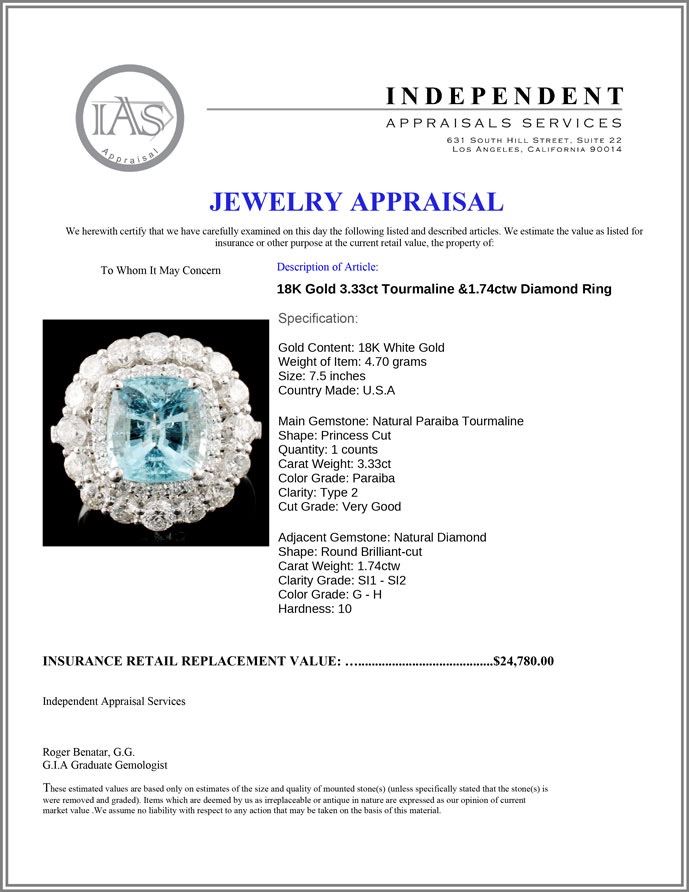 IAS
Appraisal

INDEPENDENT
APPRAISALS SERVICES
631 South Hill Street, Suite 22
Los Angeles, California 90014

JEWELRY APPRAISAL

We herewith certify that we have carefully examined on this day the following listed and described articles. We estimate the value as listed for insurance or other purpose at the current retail value, the property of:

To Whom It May Concern

Description of Article:

18K Gold 3.33ct Tourmaline &1.74ctw Diamond Ring

Specification:

Gold Content: 18K White Gold
Weight of Item: 4.70 grams
Size: 7.5 inches
Country Made: U.S.A

Main Gemstone: Natural Paraiba Tourmaline
Shape: Princess Cut
Quantity: 1 counts
Carat Weight: 3.33ct
Color Grade: Paraiba
Clarity: Type 2
Cut Grade: Very Good

Adjacent Gemstone: Natural Diamond
Shape: Round Brilliant-cut
Carat Weight: 1.74ctw
Clarity Grade: SI1 - SI2
Color Grade: G - H
Hardness: 10

INSURANCE RETAIL REPLACEMENT VALUE: $24,780.00

Independent Appraisal Services

Roger Benatar, G.G.
G.I.A Graduate Gemologist

These estimated values are based only on estimates of the size and quality of mounted stone(s) (unless specifically stated that the stone(s) is were removed and graded). Items which are deemed by us as irreplaceable or antique in nature are expressed as our opinion of current market value .We assume no liability with respect to any action that may be taken on the basis of this material.